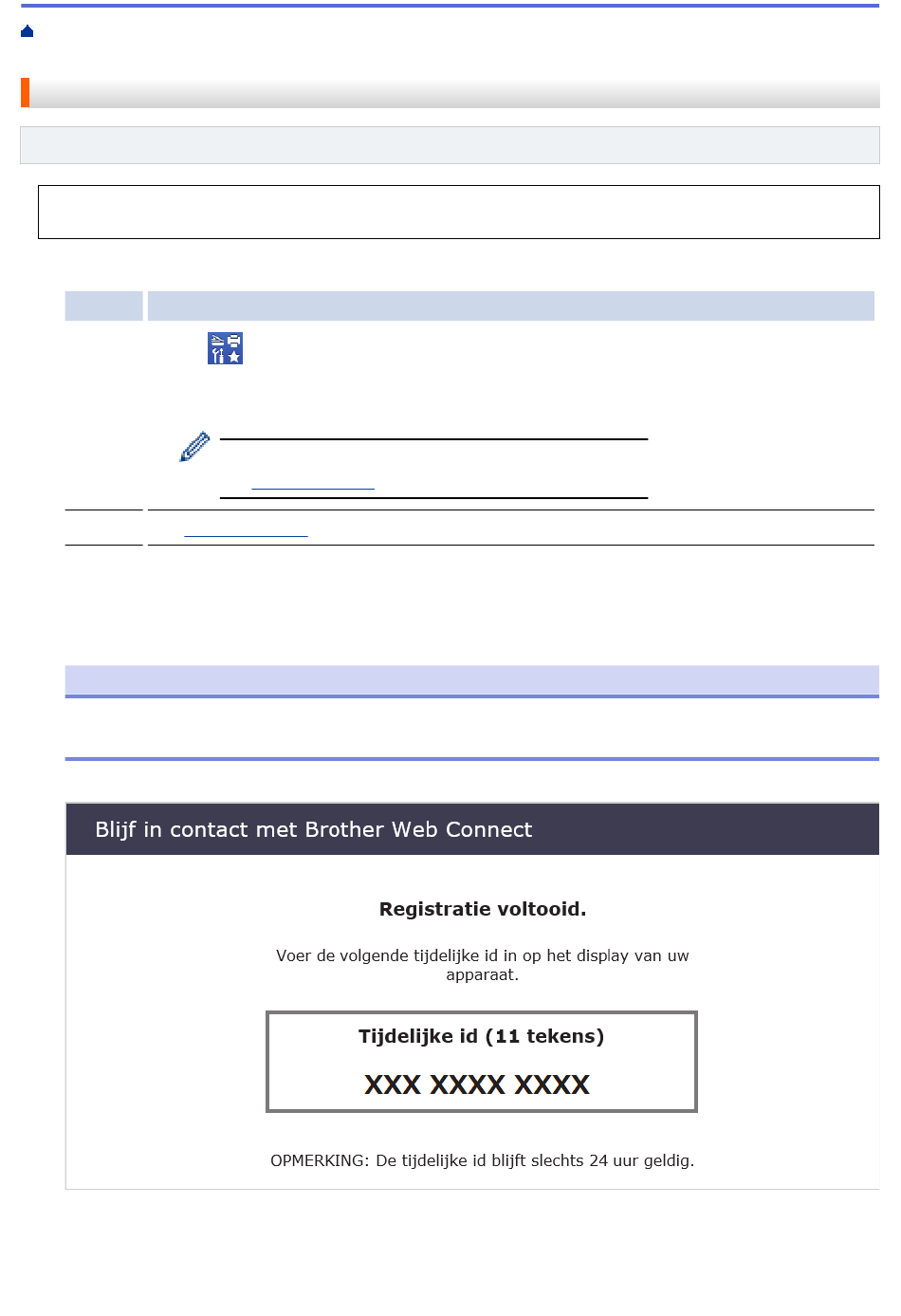 Blijf in contact met Brother Web Connect

Registratie voltooid.

Voer de volgende tijdelijke id in op het display van uw apparaat.

Tijdelijke id (11 tekens)

XXX XXXX XXXX

OPMERKING: De tijdelijke id blijft slechts 24 uur geldig.